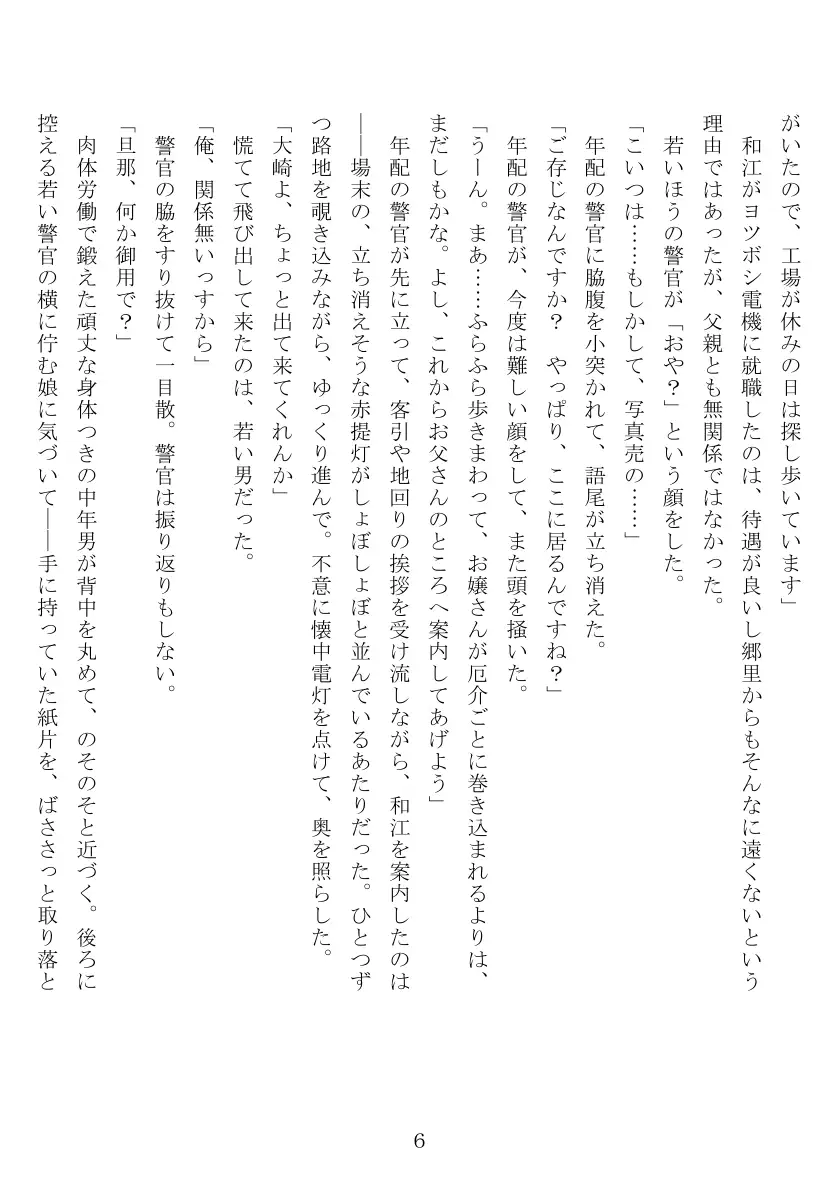 がいたので、工場が休みの日は探し歩いています」

和江がヨツボシ電機に就職したのは、待遇が良いし郷里からもそんなに遠くないという理由ではあったが、父親とも無関係ではなかった。

若いほうの警官が「おや？」という顔をした。

「こいつは……もしかして、写真売の……」

年配の警官に脇腹を小突かれて、語尾が立ち消えた。

「ご存じなんですか？　やっぱり、ここに居るんですね？」

年配の警官が、今度は難しい顔をして、また頭を掻いた。

「うーん。まあ……ふらふら歩きまわって、お嬢さんが厄介ごとに巻き込まれるよりは、まだしもかな。よし、これからお父さんのところへ案内してあげよう」

年配の警官が先に立って、客引や地回りの挨拶を受け流しながら、和江を案内したのは――場末の、立ち消えそうな赤提灯がしょぼしょぼと並んでいるあたりだった。ひとつずつ路地を覗き込みながら、ゆっくり進んで。不意に懐中電灯を点けて、奥を照らした。

「大崎よ、ちょっと出て来てくれんか」

慌てて飛び出して来たのは、若い男だった。

「俺、関係無いっすから」

警官の脇をすり抜けて一目散。警官は振り返りもしない。

「旦那、何か御用で？」

肉体労働で鍛えた頑丈な身体つきの中年男が背中を丸めて、のそのそと近づく。後ろに控える若い警官の横に佇む娘に気づいて――手に持っていた紙片を、ばささっと取り落と

6